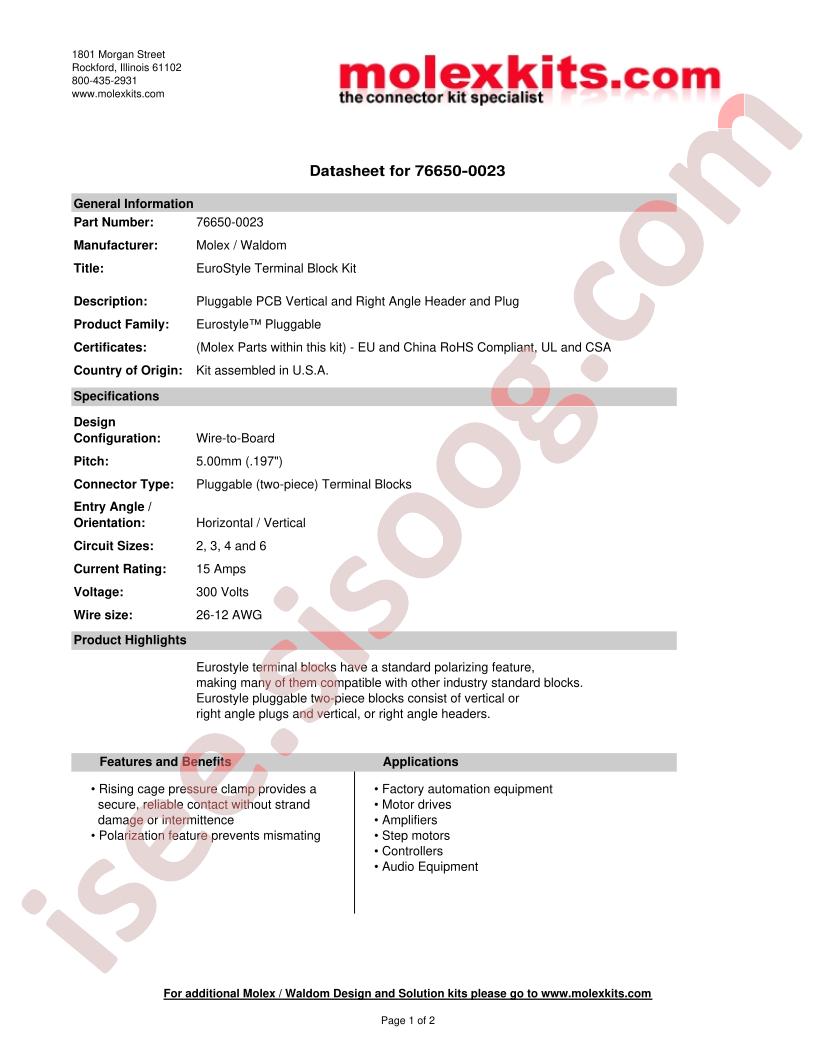 1801 Morgan Street
Rockford, Illinois 61102
800-435-2931
www.molexkits.com

molexkits.com
the connector kit specialist

isee.isoog.com

Datasheet for 76650-0023

General Information

Part Number: 76650-0023

Manufacturer: Molex / Waldom

Title: EuroStyle Terminal Block Kit

Description: Pluggable PCB Vertical and Right Angle Header and Plug

Product Family: Eurostyle™ Pluggable

Certificates: (Molex Parts within this kit) - EU and China RoHS Compliant, UL and CSA

Country of Origin: Kit assembled in U.S.A.

Specifications

Design Configuration: Wire-to-Board

Pitch: 5.00mm (.197")

Connector Type: Pluggable (two-piece) Terminal Blocks

Entry Angle / Orientation: Horizontal / Vertical

Circuit Sizes: 2, 3, 4 and 6

Current Rating: 15 Amps

Voltage: 300 Volts

Wire size: 26-12 AWG

Product Highlights

Eurostyle terminal blocks have a standard polarizing feature, making many of them compatible with other industry standard blocks. Eurostyle pluggable two-piece blocks consist of vertical or right angle plugs and vertical, or right angle headers.

Features and Benefits

• Rising cage pressure clamp provides a secure, reliable contact without strand damage or intermittence
• Polarization feature prevents mismating

Applications

• Factory automation equipment
• Motor drives
• Amplifiers
• Step motors
• Controllers
• Audio Equipment

For additional Molex / Waldom Design and Solution kits please go to www.molexkits.com

Page 1 of 2